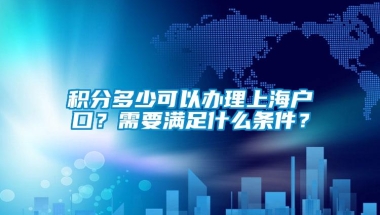 积分多少可以办理上海户口？需要满足什么条件？